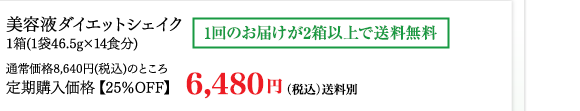 美容液ダイエットシェイク
1箱(1袋46.5g×14食分)

1回のお届けが2箱以上で送料無料

通常価格8,640円(税込)のところ
定期購入価格【25%OFF】 6,480円 (税込)送料別